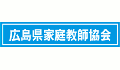 広島県家庭教師協会